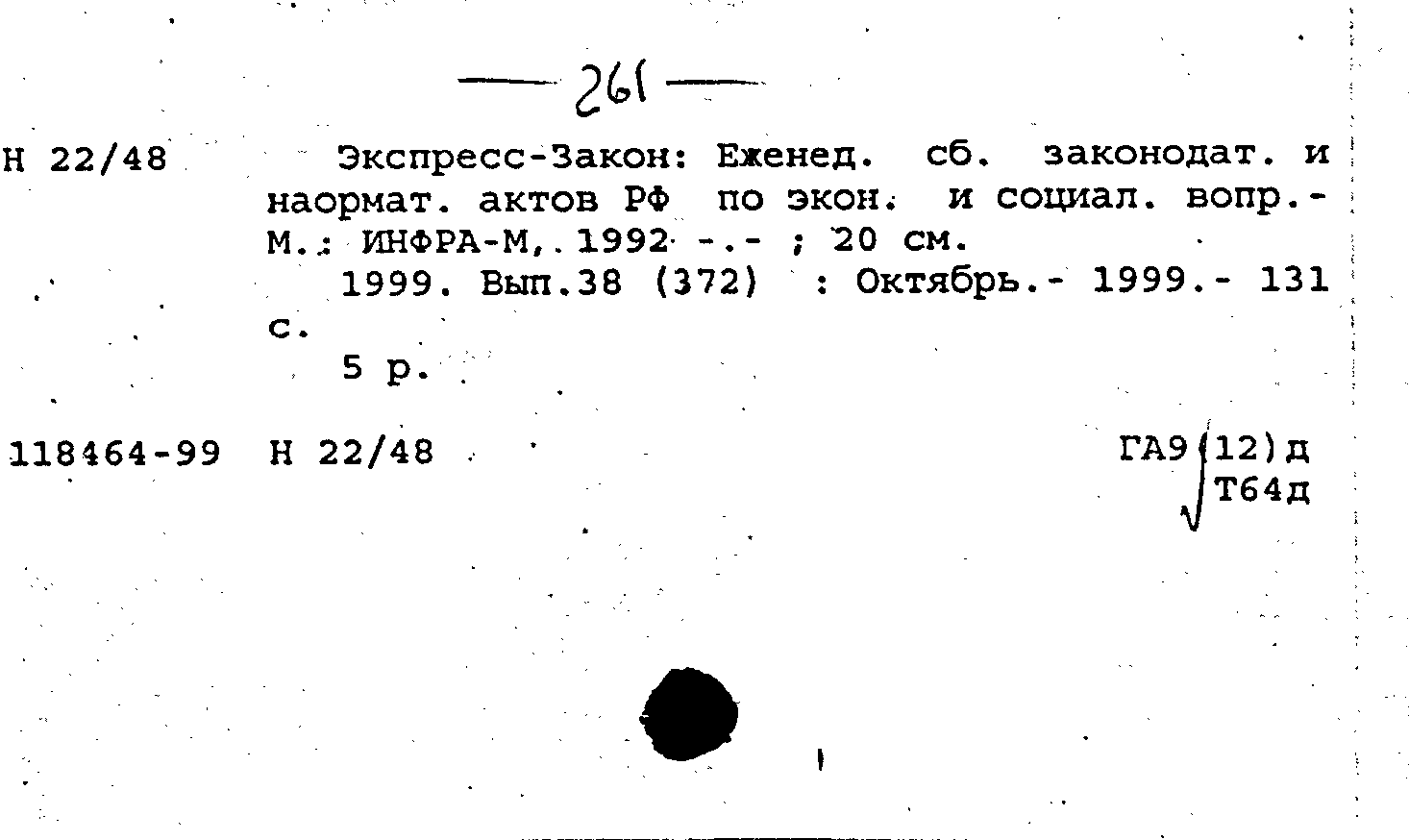 — 261 —

Н 22/48 Экспресс-Закон: Еженед. сб. законодат. и наормат. актов РФ по экон. и социал. вопр.- М.: ИНФРА-М, 1992 -.- ; 20 см.

1999. Вып.38 (372) : Октябрь.- 1999.- 131 с.

5 р.

118464-99 Н 22/48

ГА9(12)д
Т64д